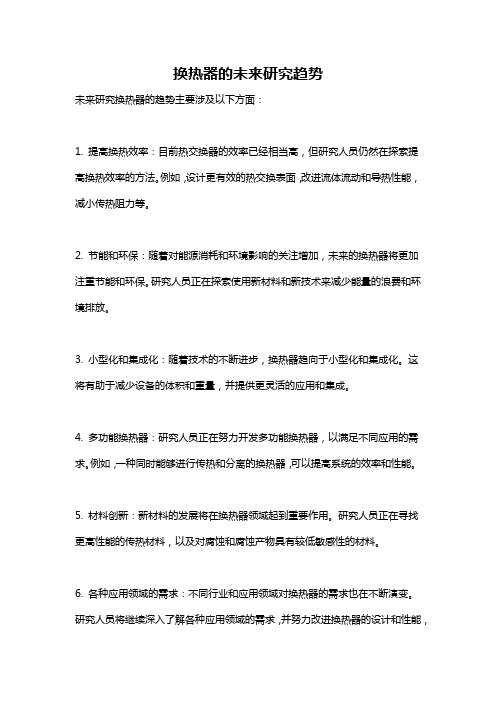 换热器的未来研究趋势

未来研究换热器的趋势主要涉及以下方面：

1. 提高换热效率：目前热交换器的效率已经相当高，但研究人员仍然在探索提高换热效率的方法。例如，设计更有效的热交换表面，改进流体流动和导热性能，减小传热阻力等。

2. 节能和环保：随着对能源消耗和环境影响的关注增加，未来的换热器将更加注重节能和环保。研究人员正在探索使用新材料和新技术来减少能量的浪费和环境排放。

3. 小型化和集成化：随着技术的不断进步，换热器趋向于小型化和集成化。这将有助于减少设备的体积和重量，并提供更灵活的应用和集成。

4. 多功能换热器：研究人员正在努力开发多功能换热器，以满足不同应用的需求。例如，一种同时能够进行传热和分离的换热器，可以提高系统的效率和性能。

5. 材料创新：新材料的发展将在换热器领域起到重要作用。研究人员正在寻找更高性能的传热材料，以及对腐蚀和腐蚀产物具有较低敏感性的材料。

6. 各种应用领域的需求：不同行业和应用领域对换热器的需求也在不断演变。研究人员将继续深入了解各种应用领域的需求，并努力改进换热器的设计和性能，